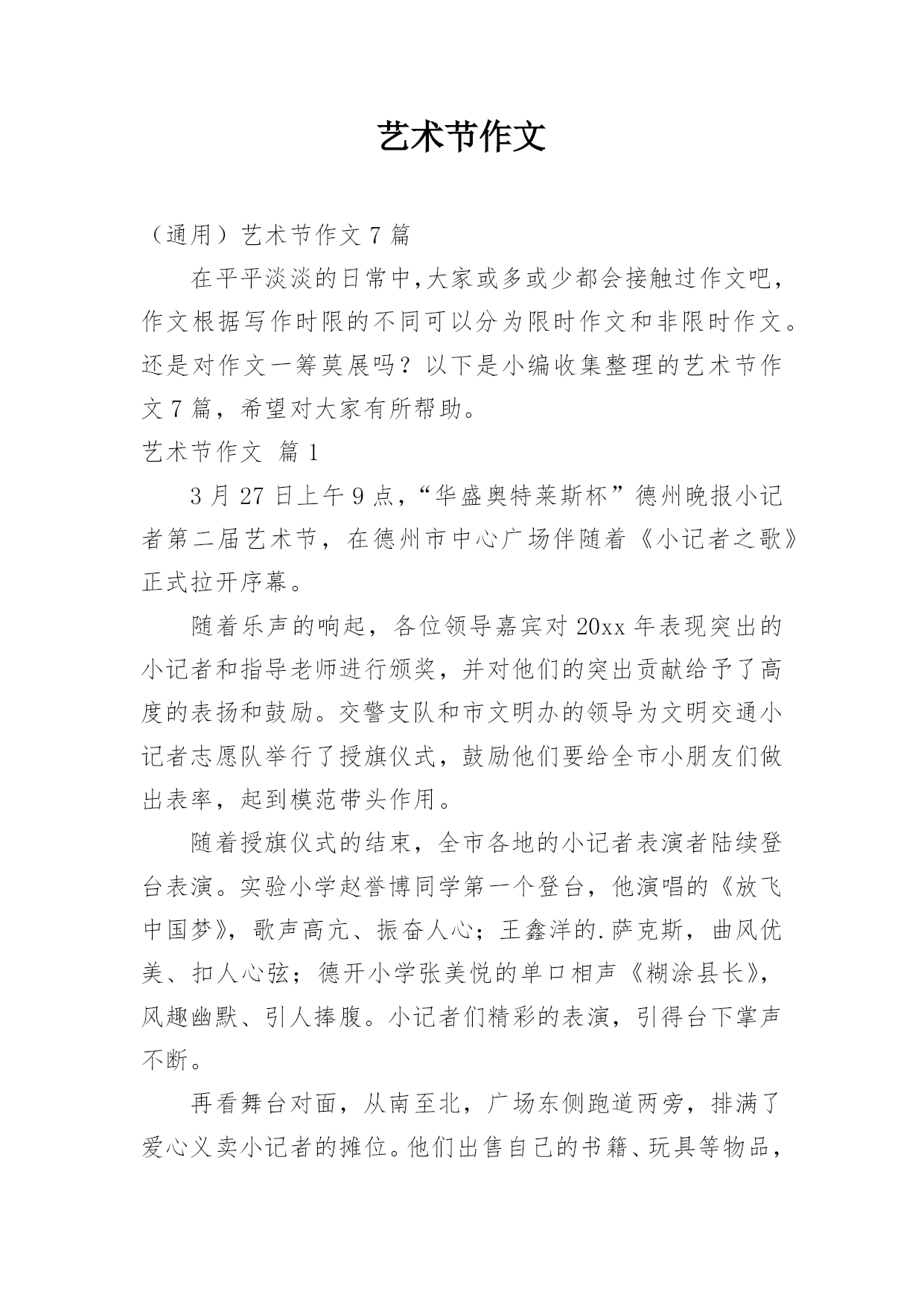 艺术节作文

（通用）艺术节作文 7 篇

在平平淡淡的日常中,大家或多或少都会接触过作文吧，作文根据写作时限的不同可以分为限时作文和非限时作文。还是对作文一筹莫展吗？以下是小编收集整理的艺术节作文 7 篇，希望对大家有所帮助。

艺术节作文　篇 1

3 月 27 日上午 9 点，“华盛奥特莱斯杯”德州晚报小记者第二届艺术节，在德州市中心广场伴随着《小记者之歌》正式拉开序幕。

随着乐声的响起，各位领导嘉宾对 20xx 年表现突出的小记者和指导老师进行颁奖，并对他们的突出贡献给予了高度的表扬和鼓励。交警支队和市文明办的领导为文明交通小记者志愿队举行了授旗仪式，鼓励他们要给全市小朋友们做出表率，起到模范带头作用。

随着授旗仪式的结束，全市各地的小记者表演者陆续登台表演。实验小学赵誉博同学第一个登台，他演唱的《放飞中国梦》，歌声高亢、振奋人心；王鑫洋的.萨克斯，曲风优美、扣人心弦；德开小学张美悦的单口相声《糊涂县长》，风趣幽默、引人捧腹。小记者们精彩的表演，引得台下掌声不断。

再看舞台对面，从南至北，广场东侧跑道两旁，排满了爱心义卖小记者的摊位。他们出售自己的书籍、玩具等物品，